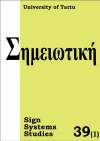 University of Tartu

Σημειωτική

Sign
Systems
Studies

39(1)